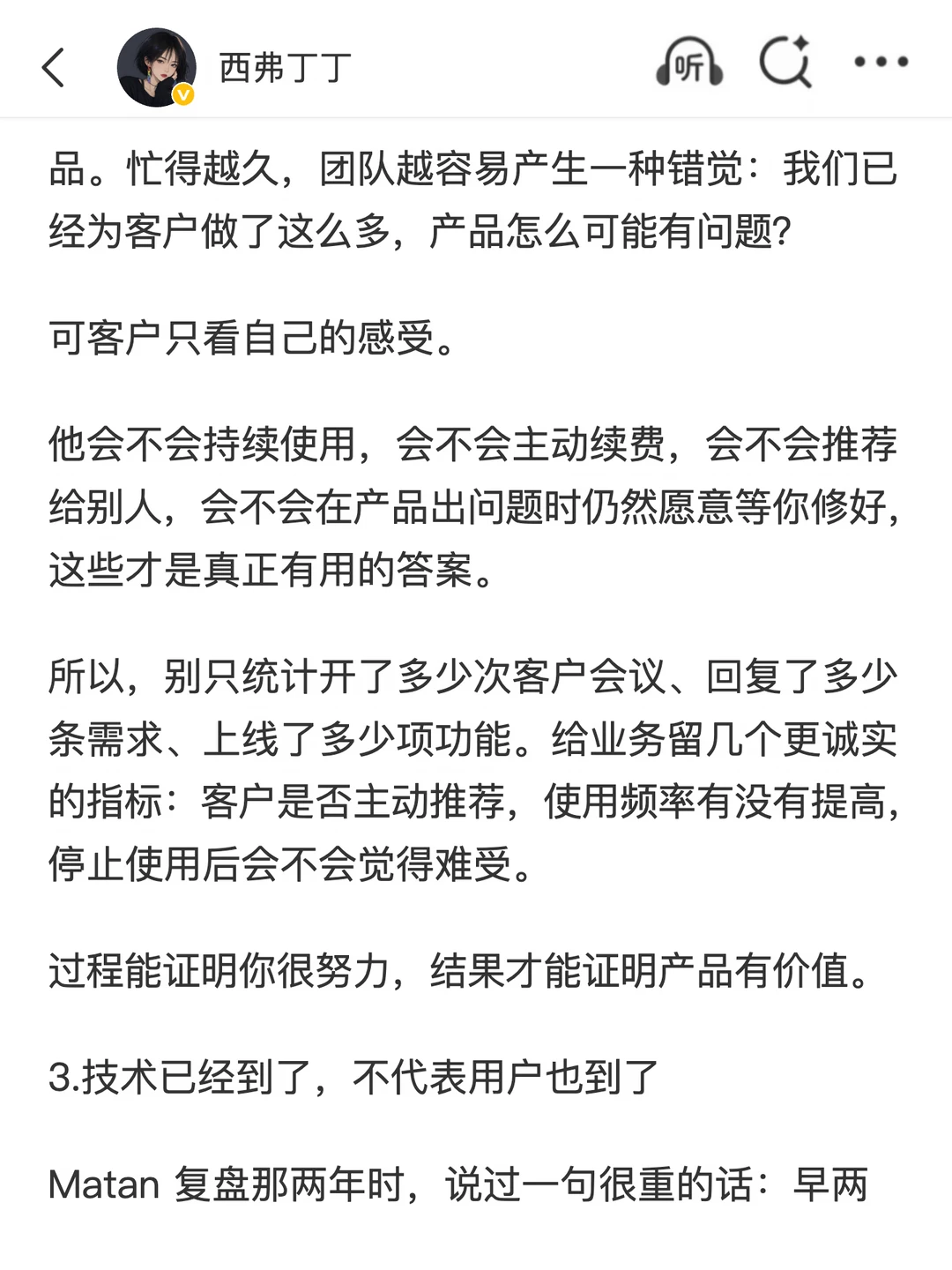 西弗丁丁

听

品。忙得越久，团队越容易产生一种错觉：我们已经为客户做了这么多，产品怎么可能有问题?

可客户只看自己的感受。

他会不会持续使用，会不会主动续费，会不会推荐给别人，会不会在产品出问题时仍然愿意等你修好，这些才是真正有用的答案。

所以，别只统计开了多少次客户会议、回复了多少条需求、上线了多少项功能。给业务留几个更诚实的指标：客户是否主动推荐，使用频率有没有提高，停止使用后会不会觉得难受。

过程能证明你很努力，结果才能证明产品有价值。

3.技术已经到了，不代表用户也到了

Matan 复盘那两年时，说过一句很重的话：早两